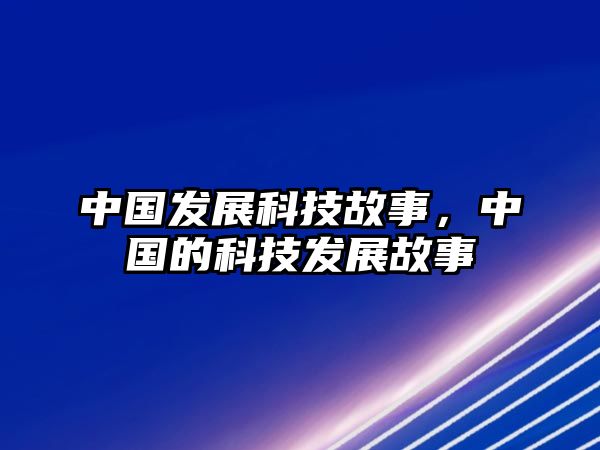 中国发展科技故事，中国的科技发展故事